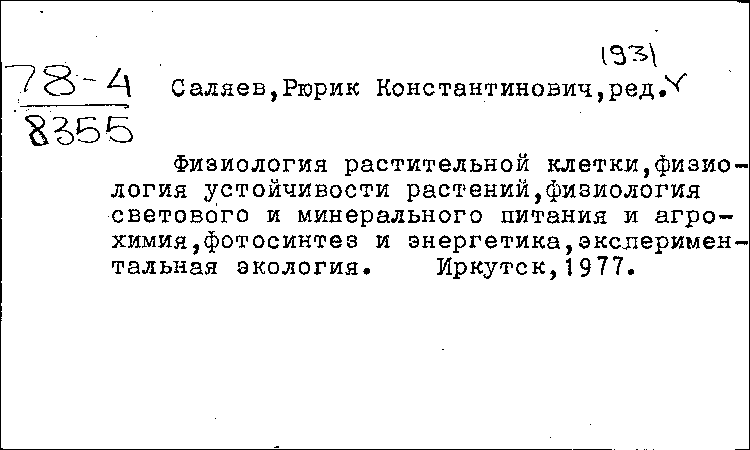 1931

78-4
8355

Саляев,Рюрик Константинович,ред.

Физиология растительной клетки,физиология устойчивости растений,физиология светового и минерального питания и агрохимия,фотосинтез и энергетика,экспериментальная экология. Иркутск,1977.